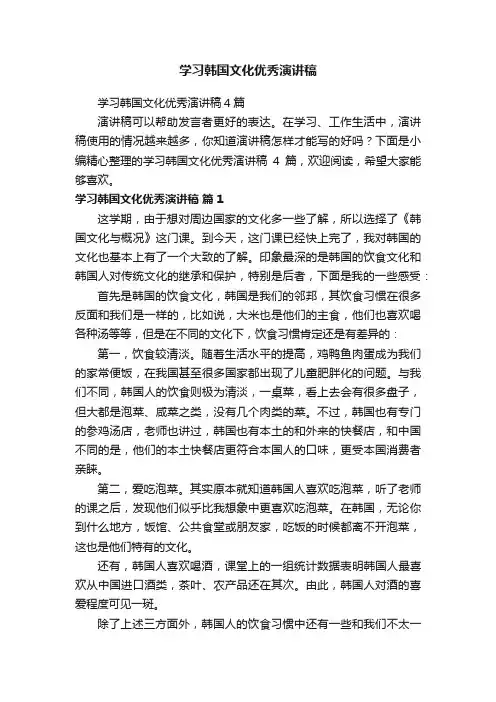 学习韩国文化优秀演讲稿

学习韩国文化优秀演讲稿4篇

演讲稿可以帮助发言者更好的表达。在学习、工作生活中，演讲稿使用的情况越来越多，你知道演讲稿怎样才能写的好吗？下面是小编精心整理的学习韩国文化优秀演讲稿 4 篇，欢迎阅读，希望大家能够喜欢。

学习韩国文化优秀演讲稿 篇1

这学期，由于想对周边国家的文化多一些了解，所以选择了《韩国文化与概况》这门课。到今天，这门课已经快上完了，我对韩国的文化也基本上有了一个大致的了解。印象最深的是韩国的饮食文化和韩国人对传统文化的继承和保护，特别是后者，下面是我的一些感受：

首先是韩国的饮食文化，韩国是我们的邻邦，其饮食习惯在很多反面和我们是一样的，比如说，大米也是他们的主食，他们也喜欢喝各种汤等等，但是在不同的文化下，饮食习惯肯定还是有差异的：

第一，饮食较清淡。随着生活水平的提高，鸡鸭鱼肉蛋成为我们的家常便饭，在我国甚至很多国家都出现了儿童肥胖化的问题。与我们不同，韩国人的饮食则极为清淡，一桌菜，看上去会有很多盘子，但大都是泡菜、咸菜之类，没有几个肉类的菜。不过，韩国也有专门的参鸡汤店，老师也讲过，韩国也有本土的和外来的快餐店，和中国不同的是，他们的本土快餐店更符合本国人的口味，更受本国消费者亲睐。

第二，爱吃泡菜。其实原本就知道韩国人喜欢吃泡菜，听了老师的课之后，发现他们似乎比我想象中更喜欢吃泡菜。在韩国，无论你到什么地方，饭馆、公共食堂或朋友家，吃饭的时候都离不开泡菜，这也是他们特有的文化。

还有，韩国人喜欢喝酒，课堂上的一组统计数据表明韩国人最喜欢从中国进口酒类，茶叶、农产品还在其次。由此，韩国人对酒的喜爱程度可见一斑。

除了上述三方面外，韩国人的饮食习惯中还有一些和我们不太一